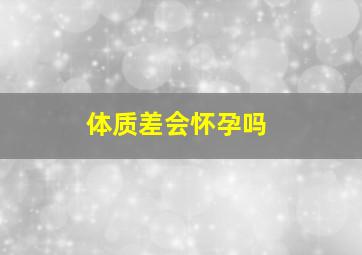 体质差会怀孕吗